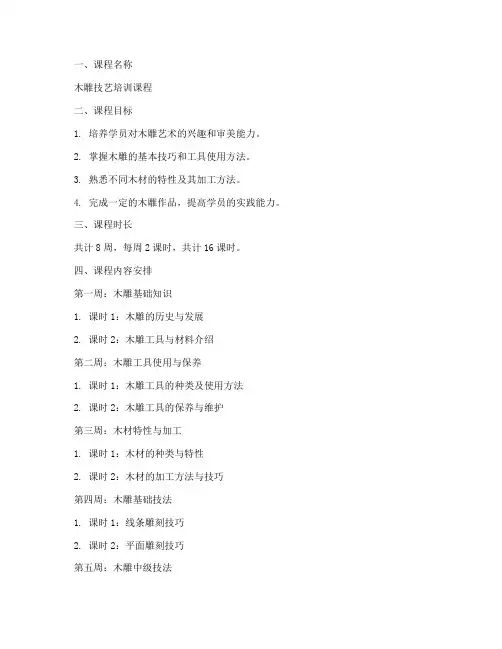 一、课程名称

木雕技艺培训课程

二、课程目标

1. 培养学员对木雕艺术的兴趣和审美能力。

2. 掌握木雕的基本技巧和工具使用方法。

3. 熟悉不同木材的特性及其加工方法。

4. 完成一定的木雕作品，提高学员的实践能力。

三、课程时长

共计 8 周，每周 2 课时，共计 16 课时。

四、课程内容安排

第一周：木雕基础知识

1. 课时 1：木雕的历史与发展

2. 课时 2：木雕工具与材料介绍

第二周：木雕工具使用与保养

1. 课时 1：木雕工具的种类及使用方法

2. 课时 2：木雕工具的保养与维护

第三周：木材特性与加工

1. 课时 1：木材的种类与特性

2. 课时 2：木材的加工方法与技巧

第四周：木雕基础技法

1. 课时 1：线条雕刻技巧

2. 课时 2：平面雕刻技巧

第五周：木雕中级技法